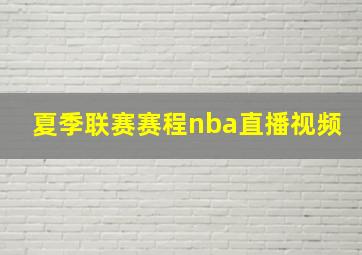 夏季联赛赛程nba直播视频